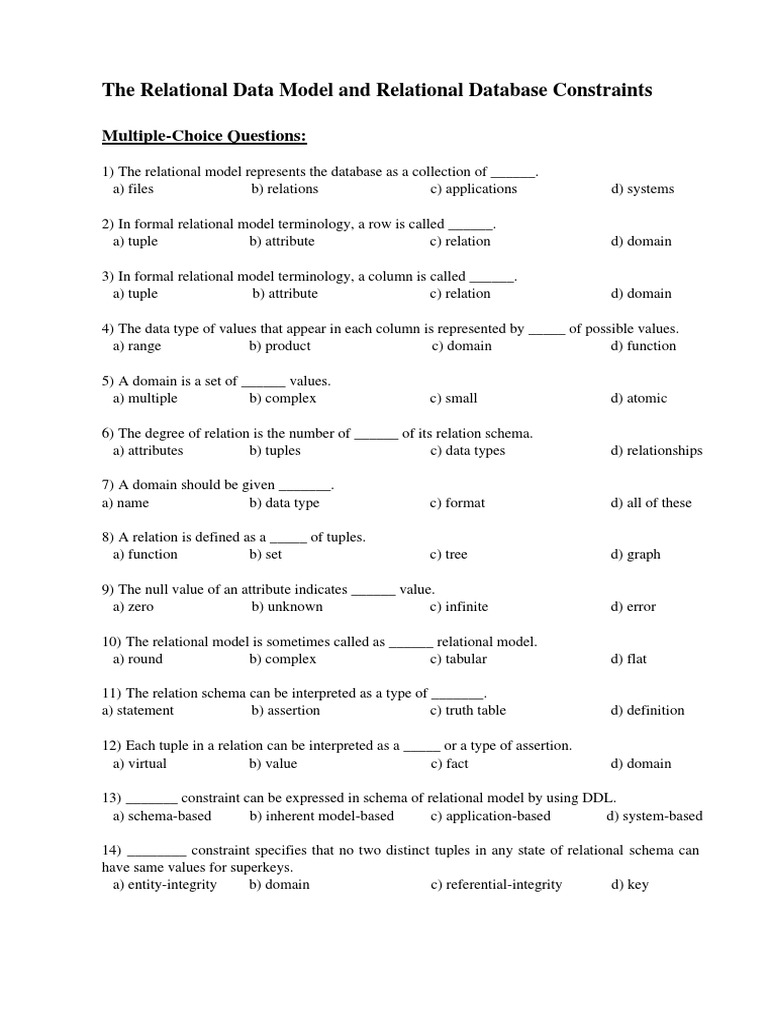 The Relational Data Model and Relational Database Constraints

Multiple-Choice Questions:

1) The relational model represents the database as a collection of ______.
a) files b) relations c) applications d) systems

2) In formal relational model terminology, a row is called ______.
a) tuple b) attribute c) relation d) domain

3) In formal relational model terminology, a column is called ______.
a) tuple b) attribute c) relation d) domain

4) The data type of values that appear in each column is represented by _____ of possible values.
a) range b) product c) domain d) function

5) A domain is a set of ______ values.
a) multiple b) complex c) small d) atomic

6) The degree of relation is the number of ______ of its relation schema.
a) attributes b) tuples c) data types d) relationships

7) A domain should be given _______.
a) name b) data type c) format d) all of these

8) A relation is defined as a _____ of tuples.
a) function b) set c) tree d) graph

9) The null value of an attribute indicates ______ value.
a) zero b) unknown c) infinite d) error

10) The relational model is sometimes called as ______ relational model.
a) round b) complex c) tabular d) flat

11) The relation schema can be interpreted as a type of _______.
a) statement b) assertion c) truth table d) definition

12) Each tuple in a relation can be interpreted as a _____ or a type of assertion.
a) virtual b) value c) fact d) domain

13) _______ constraint can be expressed in schema of relational model by using DDL.
a) schema-based b) inherent model-based c) application-based d) system-based

14) ________ constraint specifies that no two distinct tuples in any state of relational schema can have same values for superkeys.
a) entity-integrity b) domain c) referential-integrity d) key